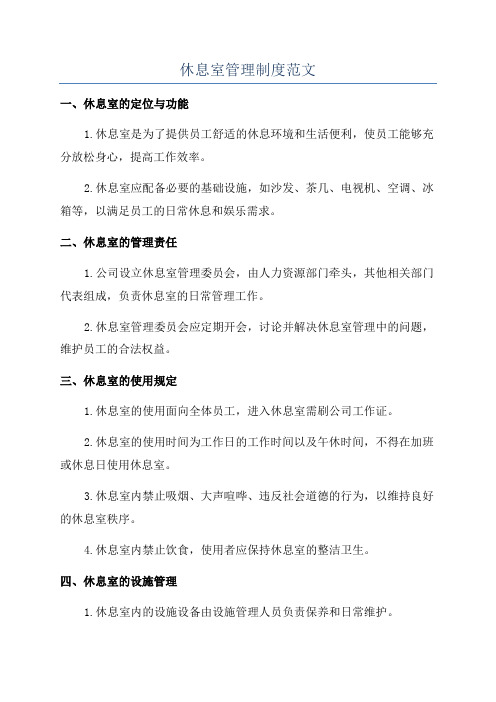 休息室管理制度范文

一、休息室的定位与功能

1.休息室是为了提供员工舒适的休息环境和生活便利，使员工能够充分放松身心，提高工作效率。

2.休息室应配备必要的基础设施，如沙发、茶几、电视机、空调、冰箱等，以满足员工的日常休息和娱乐需求。

二、休息室的管理责任

1.公司设立休息室管理委员会，由人力资源部门牵头，其他相关部门代表组成，负责休息室的日常管理工作。

2.休息室管理委员会应定期开会，讨论并解决休息室管理中的问题，维护员工的合法权益。

三、休息室的使用规定

1.休息室的使用面向全体员工，进入休息室需刷公司工作证。

2.休息室的使用时间为工作日的工作时间以及午休时间，不得在加班或休息日使用休息室。

3.休息室内禁止吸烟、大声喧哗、违反社会道德的行为，以维持良好的休息室秩序。

4.休息室内禁止饮食，使用者应保持休息室的整洁卫生。

四、休息室的设施管理

1.休息室内的设施设备由设施管理人员负责保养和日常维护。